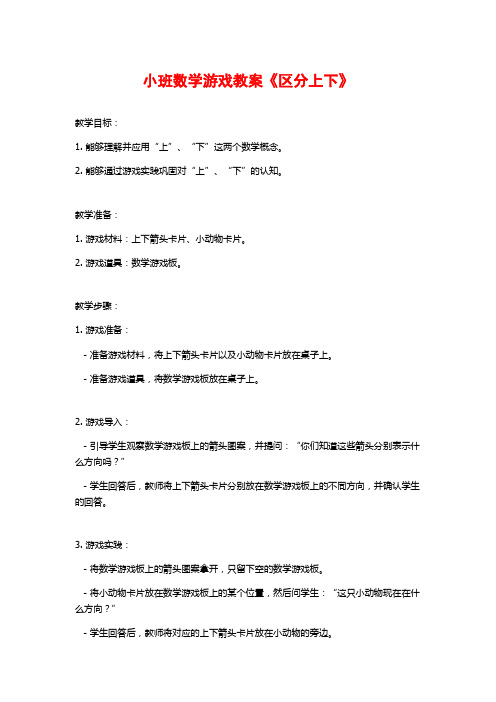 小班数学游戏教案《区分上下》

教学目标：

1. 能够理解并应用“上”、“下”这两个数学概念。

2. 能够通过游戏实践巩固对“上”、“下”的认知。

教学准备：

1. 游戏材料：上下箭头卡片、小动物卡片。

2. 游戏道具：数学游戏板。

教学步骤：

1. 游戏准备：

- 准备游戏材料，将上下箭头卡片以及小动物卡片放在桌子上。

- 准备游戏道具，将数学游戏板放在桌子上。

2. 游戏导入：

- 引导学生观察数学游戏板上的箭头图案，并提问：“你们知道这些箭头分别表示什么方向吗？”

- 学生回答后，教师将上下箭头卡片分别放在数学游戏板上的不同方向，并确认学生的回答。

3. 游戏实践：

- 将数学游戏板上的箭头图案拿开，只留下空的数学游戏板。

- 将小动物卡片放在数学游戏板上的某个位置，然后问学生：“这只小动物现在在什么方向？”

- 学生回答后，教师将对应的上下箭头卡片放在小动物的旁边。